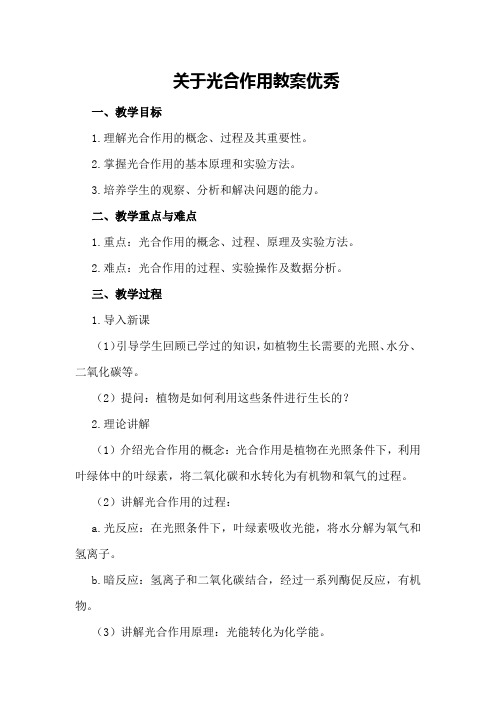 关于光合作用教案优秀

一、教学目标

1.理解光合作用的概念、过程及其重要性。

2.掌握光合作用的基本原理和实验方法。

3.培养学生的观察、分析和解决问题的能力。

二、教学重点与难点

1.重点：光合作用的概念、过程、原理及实验方法。

2.难点：光合作用的过程、实验操作及数据分析。

三、教学过程

1.导入新课

（1）引导学生回顾已学过的知识，如植物生长需要的光照、水分、二氧化碳等。

（2）提问：植物是如何利用这些条件进行生长的？

2.理论讲解

（1）介绍光合作用的概念：光合作用是植物在光照条件下，利用叶绿体中的叶绿素，将二氧化碳和水转化为有机物和氧气的过程。

（2）讲解光合作用的过程：

a.光反应：在光照条件下，叶绿素吸收光能，将水分解为氧气和氢离子。

b.暗反应：氢离子和二氧化碳结合，经过一系列酶促反应，有机物。

（3）讲解光合作用原理：光能转化为化学能。